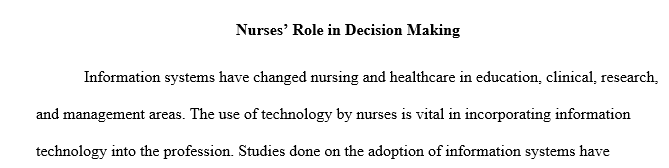 Nurses' Role in Decision Making

Information systems have changed nursing and healthcare in education, clinical, research, and management areas. The use of technology by nurses is vital in incorporating information technology into the profession. Studies done on the adoption of information systems have